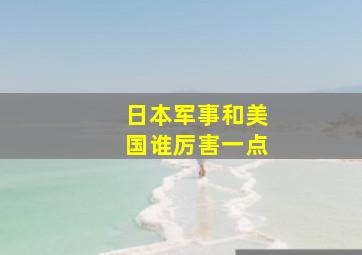 日本军事和美国谁厉害一点